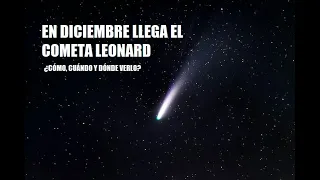 EN DICIEMBRE LLEGA EL COMETA LEONARD

¿CÓMO, CUÁNDO Y DÓNDE VERLO?